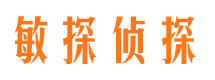 敏探侦探